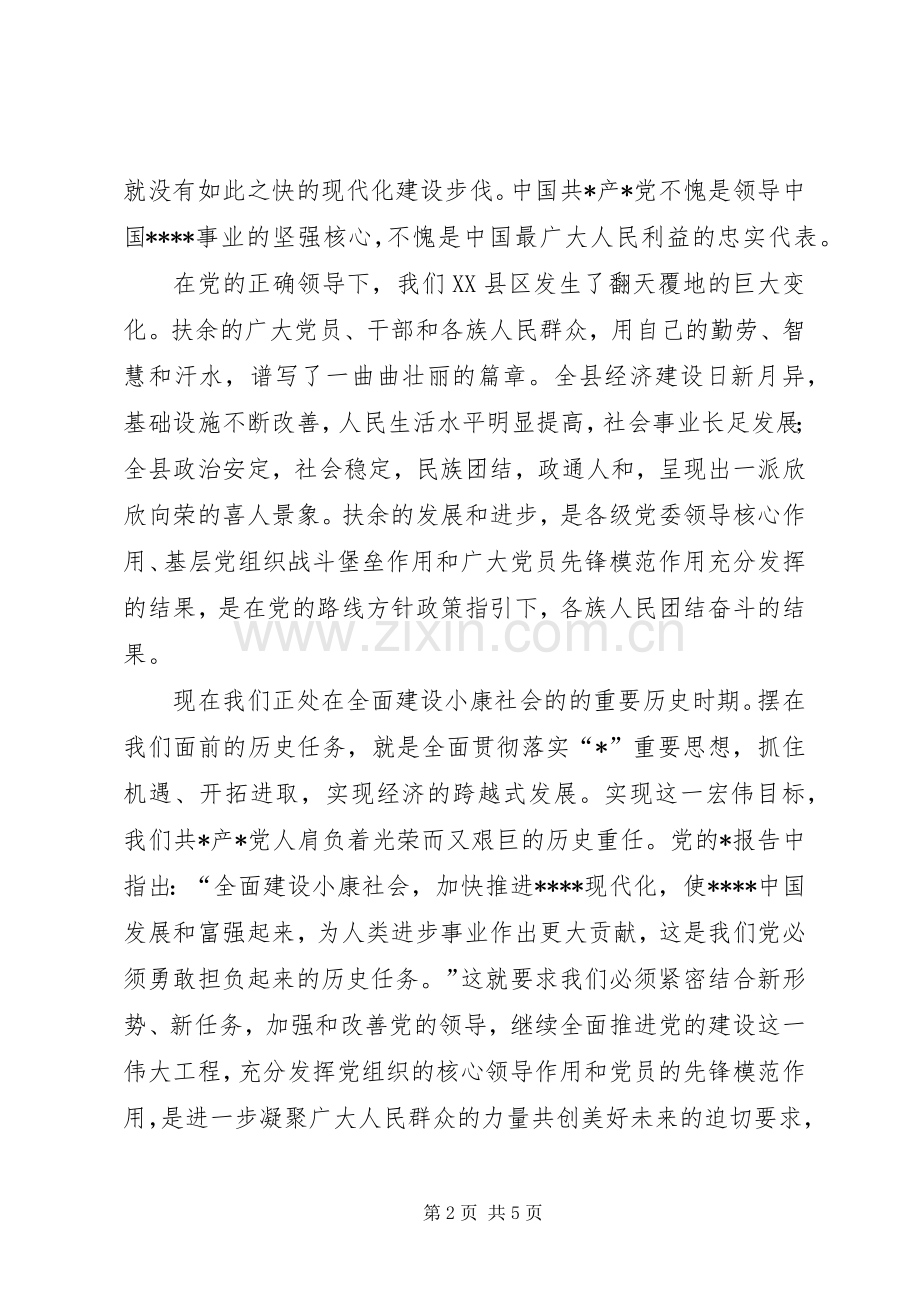 就没有如此之快的现代化建设步伐。中国共*产*党不愧是领导中国****事业的坚强核心，不愧是中国最广大人民利益的忠实代表。

在党的正确领导下，我们XX县区发生了翻天覆地的巨大变化。扶余的广大党员、干部和各族人民群众，用自己的勤劳、智慧和汗水，谱写了一曲曲壮丽的篇章。全县经济建设日新月异，基础设施不断改善，人民生活水平明显提高，社会事业长足发展;全县政治安定，社会稳定，民族团结，政通人和，呈现出一派欣欣向荣的喜人景象。扶余的发展和进步，是各级党委领导核心作用、基层党组织战斗堡垒作用和广大党员先锋模范作用充分发挥的结果，是在党的路线方针政策指引下，各族人民团结奋斗的结果。

现在我们正处在全面建设小康社会的的重要历史时期。摆在我们面前的历史任务，就是全面贯彻落实“*”重要思想，抓住机遇、开拓进取，实现经济的跨越式发展。实现这一宏伟目标，我们共*产*党人肩负着光荣而又艰巨的历史重任。党的*报告中指出：“全面建设小康社会，加快推进****现代化，使****中国发展和富强起来，为人类进步事业作出更大贡献，这是我们党必须勇敢担负起来的历史任务。”这就要求我们必须紧密结合新形势、新任务，加强和改善党的领导，继续全面推进党的建设这一伟大工程，充分发挥党组织的核心领导作用和党员的先锋模范作用，是进一步凝聚广大人民群众的力量共创美好未来的迫切要求，

第2页 共5页

www.zixin.com.cn